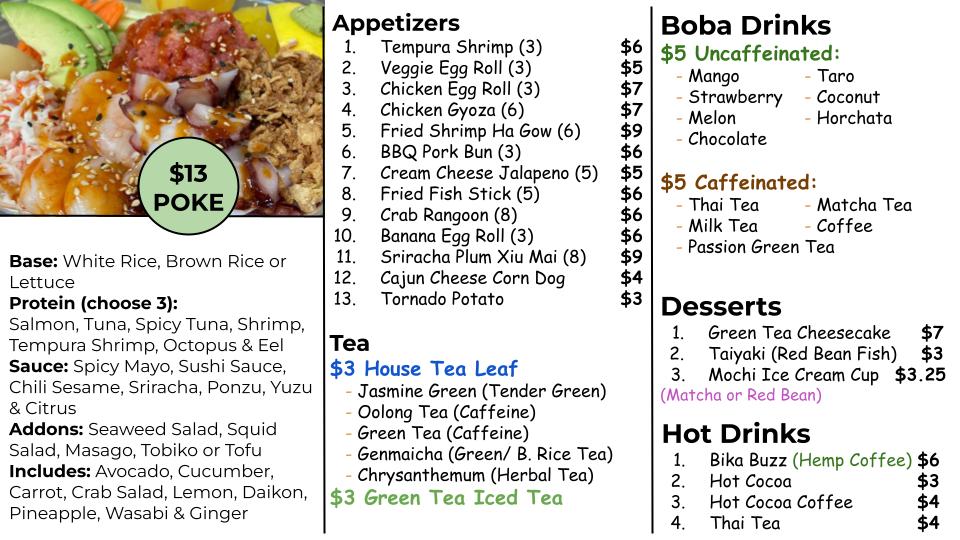 $13
POKE

Base: White Rice, Brown Rice or Lettuce
Protein (choose 3): Salmon, Tuna, Spicy Tuna, Shrimp, Tempura Shrimp, Octopus & Eel
Sauce: Spicy Mayo, Sushi Sauce, Chili Sesame, Sriracha, Ponzu, Yuzu & Citrus
Addons: Seaweed Salad, Squid Salad, Masago, Tobiko or Tofu
Includes: Avocado, Cucumber, Carrot, Crab Salad, Lemon, Daikon, Pineapple, Wasabi & Ginger

Appetizers
1. Tempura Shrimp (3) $6
2. Veggie Egg Roll (3) $5
3. Chicken Egg Roll (3) $7
4. Chicken Gyoza (6) $7
5. Fried Shrimp Ha Gow (6) $9
6. BBQ Pork Bun (3) $6
7. Cream Cheese Jalapeno (5) $5
8. Fried Fish Stick (5) $6
9. Crab Rangoon (8) $6
10. Banana Egg Roll (3) $6
11. Sriracha Plum Xiu Mai (8) $9
12. Cajun Cheese Corn Dog $4
13. Tornado Potato $3

Tea
$3 House Tea Leaf
- Jasmine Green (Tender Green)
- Oolong Tea (Caffeine)
- Green Tea (Caffeine)
- Genmaicha (Green/ B. Rice Tea)
- Chrysanthemum (Herbal Tea)
$3 Green Tea Iced Tea

Boba Drinks
$5 Uncaffeinated:
- Mango
- Strawberry
- Melon
- Chocolate
- Taro
- Coconut
- Horchata

$5 Caffeinated:
- Thai Tea
- Milk Tea
- Passion Green Tea
- Matcha Tea
- Coffee

Desserts
1. Green Tea Cheesecake $7
2. Taiyaki (Red Bean Fish) $3
3. Mochi Ice Cream Cup $3.25
(Matcha or Red Bean)

Hot Drinks
1. Bika Buzz (Hemp Coffee) $6
2. Hot Cocoa $3
3. Hot Cocoa Coffee $4
4. Thai Tea $4